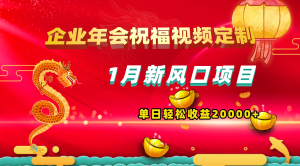 企业年会祝福视频定制

1月新风口项目

单日轻松收益20000+